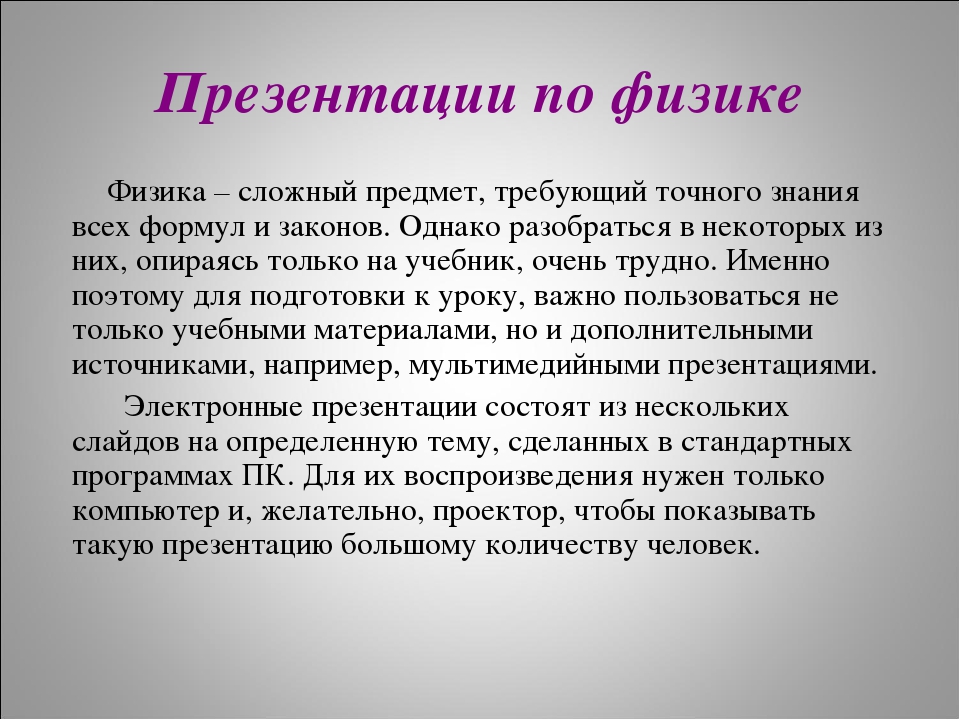 Презентации по физике

Физика – сложный предмет, требующий точного знания всех формул и законов. Однако разобраться в некоторых из них, опираясь только на учебник, очень трудно. Именно поэтому для подготовки к уроку, важно пользоваться не только учебными материалами, но и дополнительными источниками, например, мультимедийными презентациями.

Электронные презентации состоят из нескольких слайдов на определенную тему, сделанных в стандартных программах ПК. Для их воспроизведения нужен только компьютер и, желательно, проектор, чтобы показывать такую презентацию большому количеству человек.